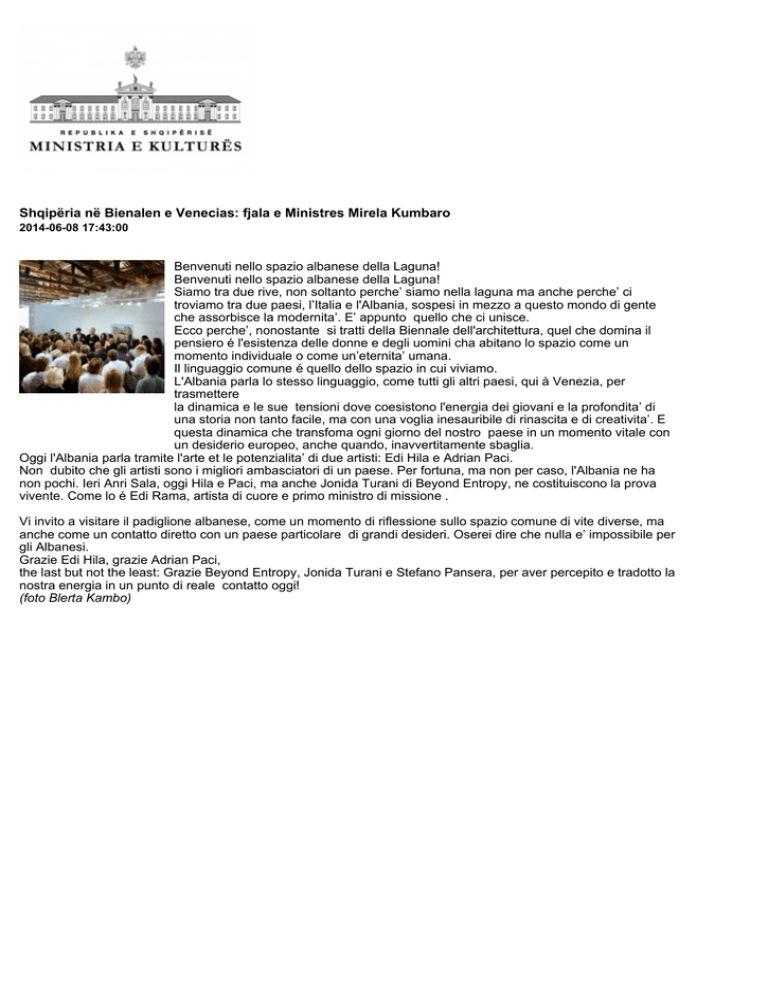 REPUBLIKA E SHQIPËRISË
MINISTRIA E KULTURËS

Shqipëria në Bienalen e Venecias: fjala e Ministres Mirela Kumbaro
2014-06-08 17:43:00

Benvenuti nello spazio albanese della Laguna!
Benvenuti nello spazio albanese della Laguna!
Siamo tra due rive, non soltanto perche' siamo nella laguna ma anche perche' ci troviamo tra due paesi, l'Italia e l'Albania, sospesi in mezzo a questo mondo di gente che assorbisce la modernita'. E' appunto quello che ci unisce.
Ecco perche', nonostante si tratti della Biennale dell'architettura, quel che domina il pensiero é l'esistenza delle donne e degli uomini cha abitano lo spazio come un momento individuale o come un'eternita' umana.
Il linguaggio comune é quello dello spazio in cui viviamo.
L'Albania parla lo stesso linguaggio, come tutti gli altri paesi, qui à Venezia, per trasmettere
la dinamica e le sue tensioni dove coesistono l'energia dei giovani e la profondita' di una storia non tanto facile, ma con una voglia inesauribile di rinascita e di creativita'. E questa dinamica che transfoma ogni giorno del nostro paese in un momento vitale con un desiderio europeo, anche quando, inavvertitamente sbaglia.
Oggi l'Albania parla tramite l'arte et le potenzialita' di due artisti: Edi Hila e Adrian Paci.
Non dubito che gli artisti sono i migliori ambasciatori di un paese. Per fortuna, ma non per caso, l'Albania ne ha non pochi. Ieri Anri Sala, oggi Hila e Paci, ma anche Jonida Turani di Beyond Entropy, ne costituiscono la prova vivente. Come lo é Edi Rama, artista di cuore e primo ministro di missione .

Vi invito a visitare il padiglione albanese, come un momento di riflessione sullo spazio comune di vite diverse, ma anche come un contatto diretto con un paese particolare di grandi desideri. Oserei dire che nulla e' impossibile per gli Albanesi.
Grazie Edi Hila, grazie Adrian Paci,
the last but not the least: Grazie Beyond Entropy, Jonida Turani e Stefano Pansera, per aver percepito e tradotto la nostra energia in un punto di reale contatto oggi!
(foto Blerta Kambo)